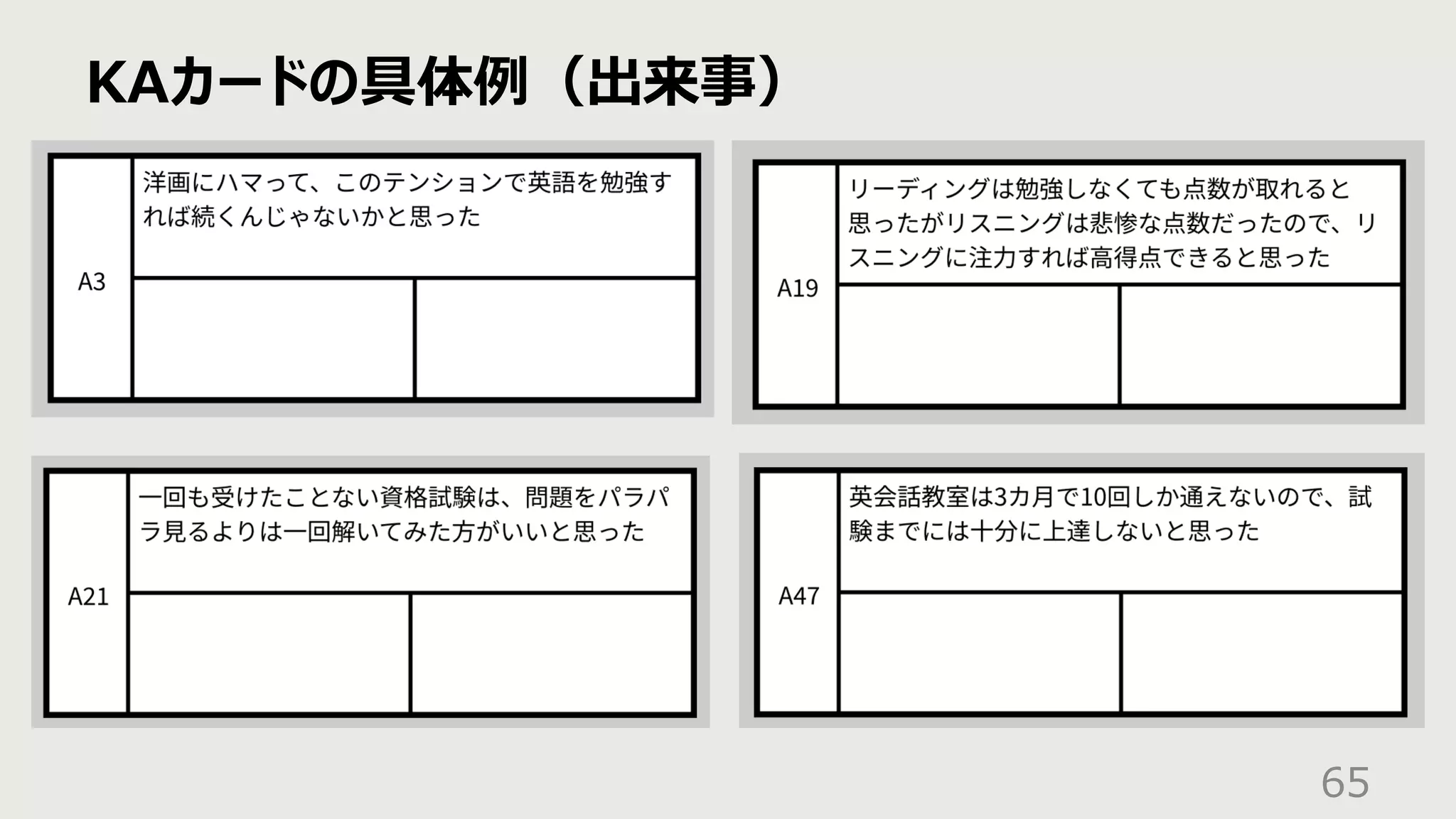 KAカードの具体例（出来事）

A3

洋画にハマって、このテンションで英語を勉強すれば続くんじゃないかと思った

A19

リーディングは勉強しなくても点数が取れると思ったがリスニングは悲惨な点数だったので、リスニングに注力すれば高得点できると思った

A21

一回も受けたことない資格試験は、問題をパラパラ見るよりは一回解いてみた方がいいと思った

A47

英会話教室は3カ月で10回しか通えないので、試験までには十分に上達しないと思った

65